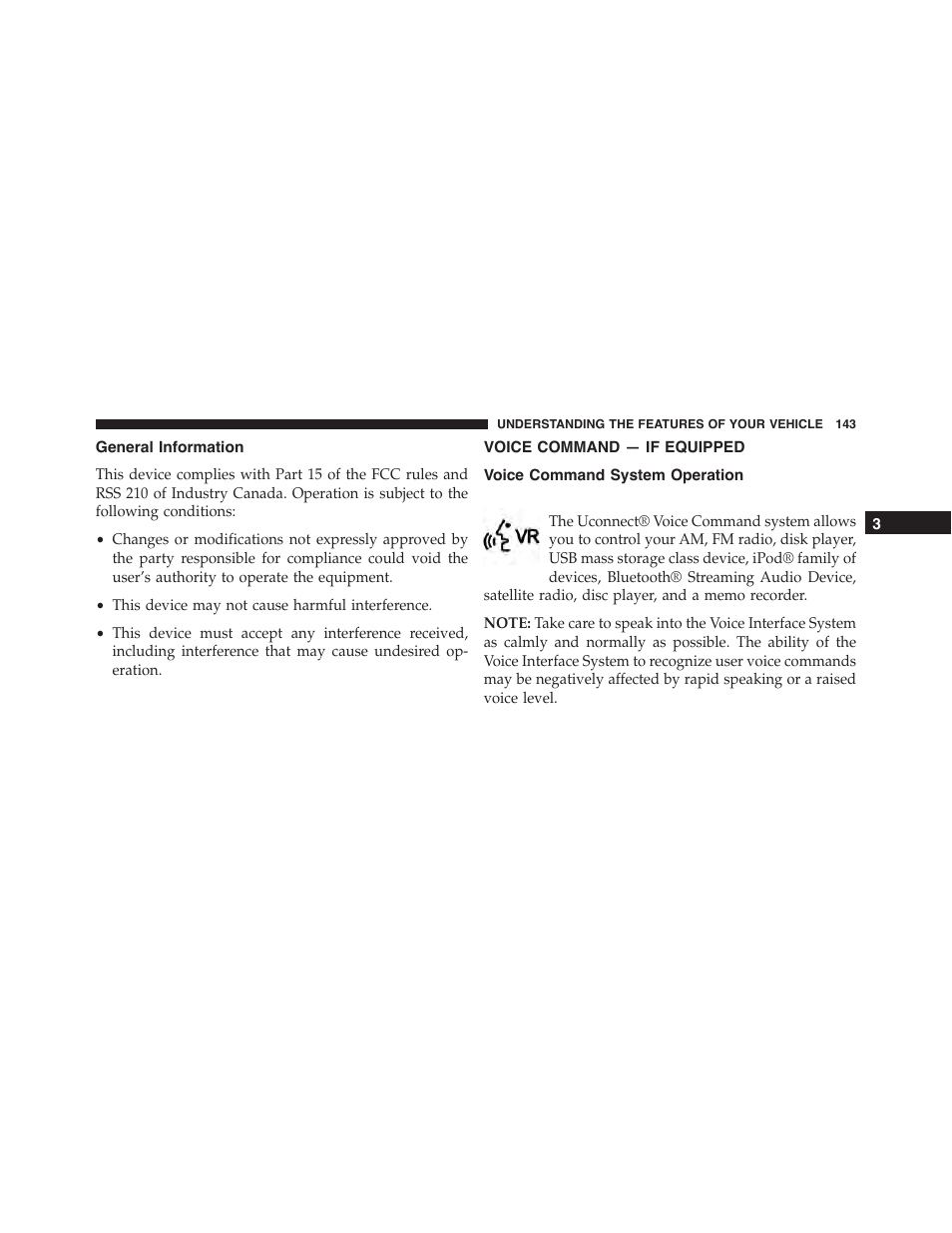 UNDERSTANDING THE FEATURES OF YOUR VEHICLE 143

General Information

This device complies with Part 15 of the FCC rules and RSS 210 of Industry Canada. Operation is subject to the following conditions:

• Changes or modifications not expressly approved by the party responsible for compliance could void the user's authority to operate the equipment.

• This device may not cause harmful interference.

• This device must accept any interference received, including interference that may cause undesired operation.

VOICE COMMAND — IF EQUIPPED

Voice Command System Operation

VR

The Uconnect® Voice Command system allows you to control your AM, FM radio, disk player, USB mass storage class device, iPod® family of devices, Bluetooth® Streaming Audio Device, satellite radio, disc player, and a memo recorder.

NOTE: Take care to speak into the Voice Interface System as calmly and normally as possible. The ability of the Voice Interface System to recognize user voice commands may be negatively affected by rapid speaking or a raised voice level.

3